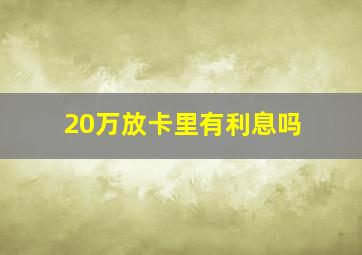 20万放卡里有利息吗